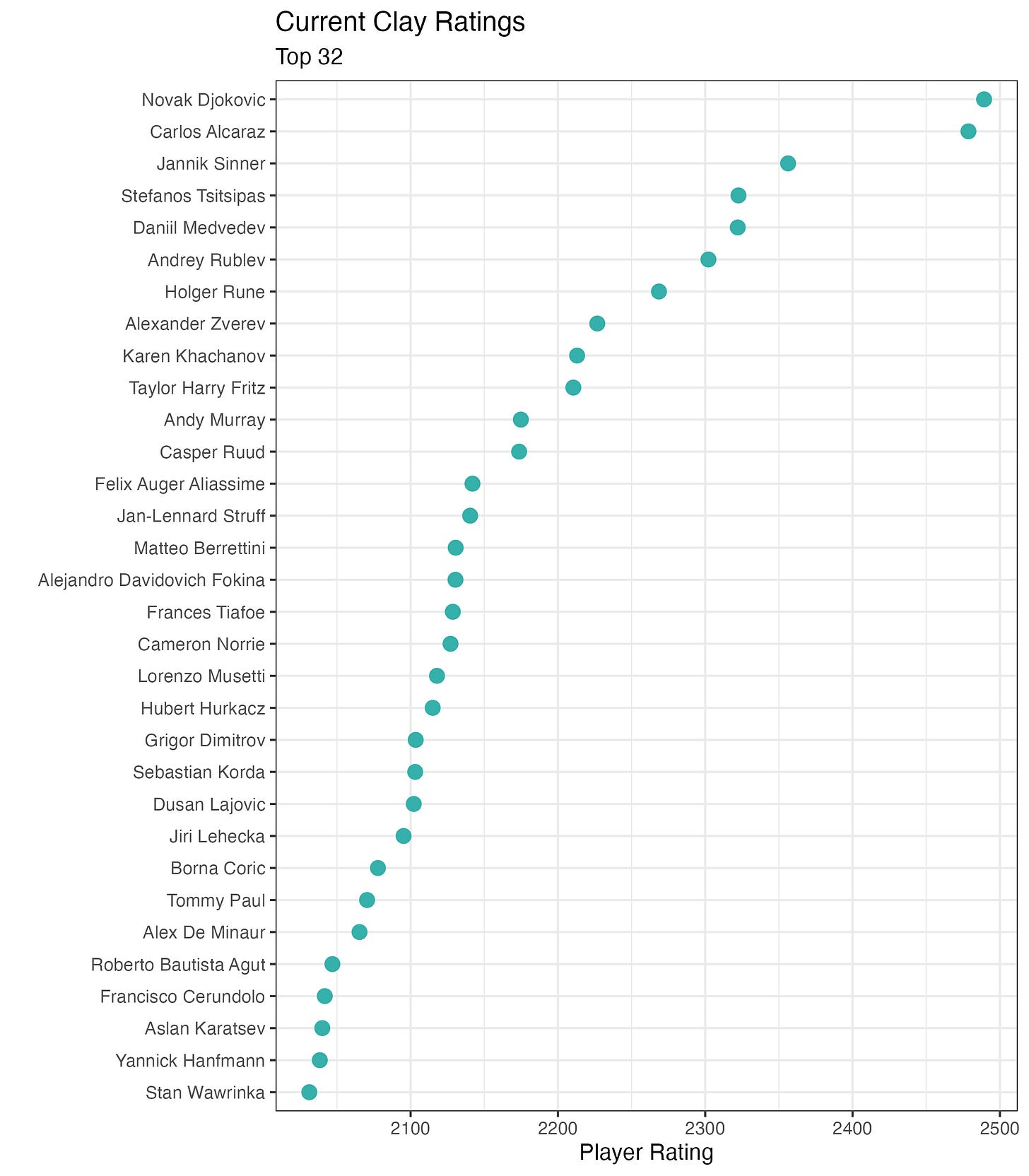 Current Clay Ratings
Top 32

Novak Djokovic
Carlos Alcaraz
Jannik Sinner
Stefanos Tsitsipas
Daniil Medvedev
Andrey Rublev
Holger Rune
Alexander Zverev
Karen Khachanov
Taylor Harry Fritz
Andy Murray
Casper Ruud
Felix Auger Aliassime
Jan-Lennard Struff
Matteo Berrettini
Alejandro Davidovich Fokina
Frances Tiafoe
Cameron Norrie
Lorenzo Musetti
Hubert Hurkacz
Grigor Dimitrov
Sebastian Korda
Dusan Lajovic
Jiri Lehecka
Borna Coric
Tommy Paul
Alex De Minaur
Roberto Bautista Agut
Francisco Cerundolo
Aslan Karatsev
Yannick Hanfmann
Stan Wawrinka

2100
2200
2300
2400
2500
Player Rating